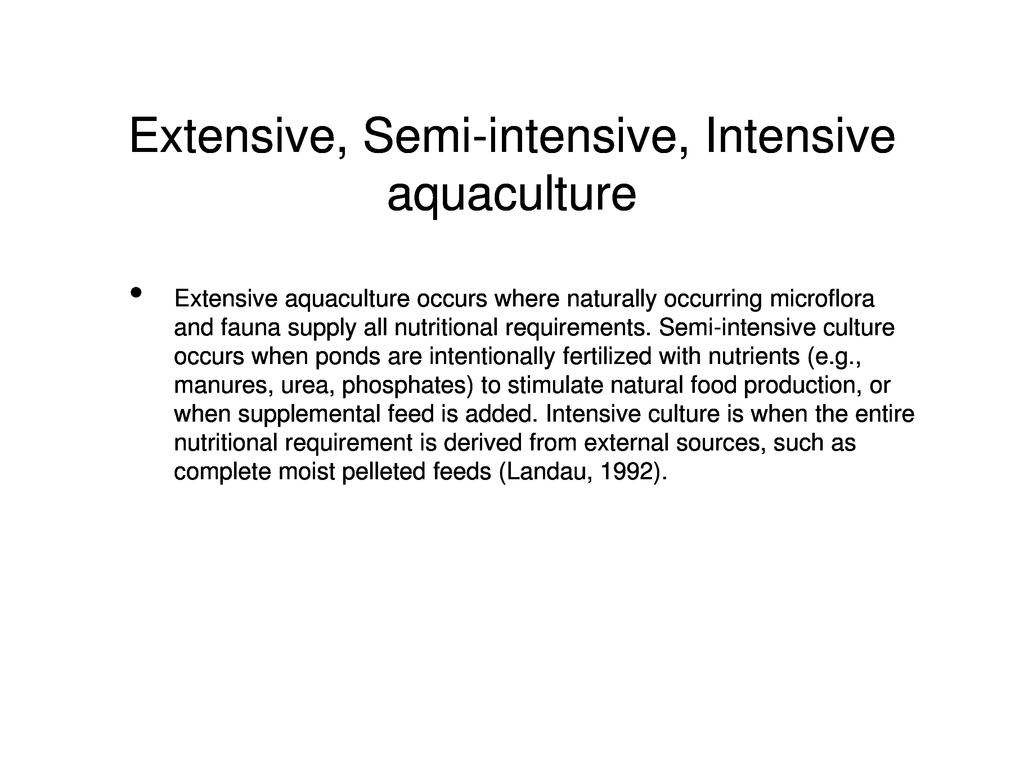 Extensive, Semi-intensive, Intensive aquaculture

• Extensive aquaculture occurs where naturally occurring microflora and fauna supply all nutritional requirements. Semi-intensive culture occurs when ponds are intentionally fertilized with nutrients (e.g., manures, urea, phosphates) to stimulate natural food production, or when supplemental feed is added. Intensive culture is when the entire nutritional requirement is derived from external sources, such as complete moist pelleted feeds (Landau, 1992).